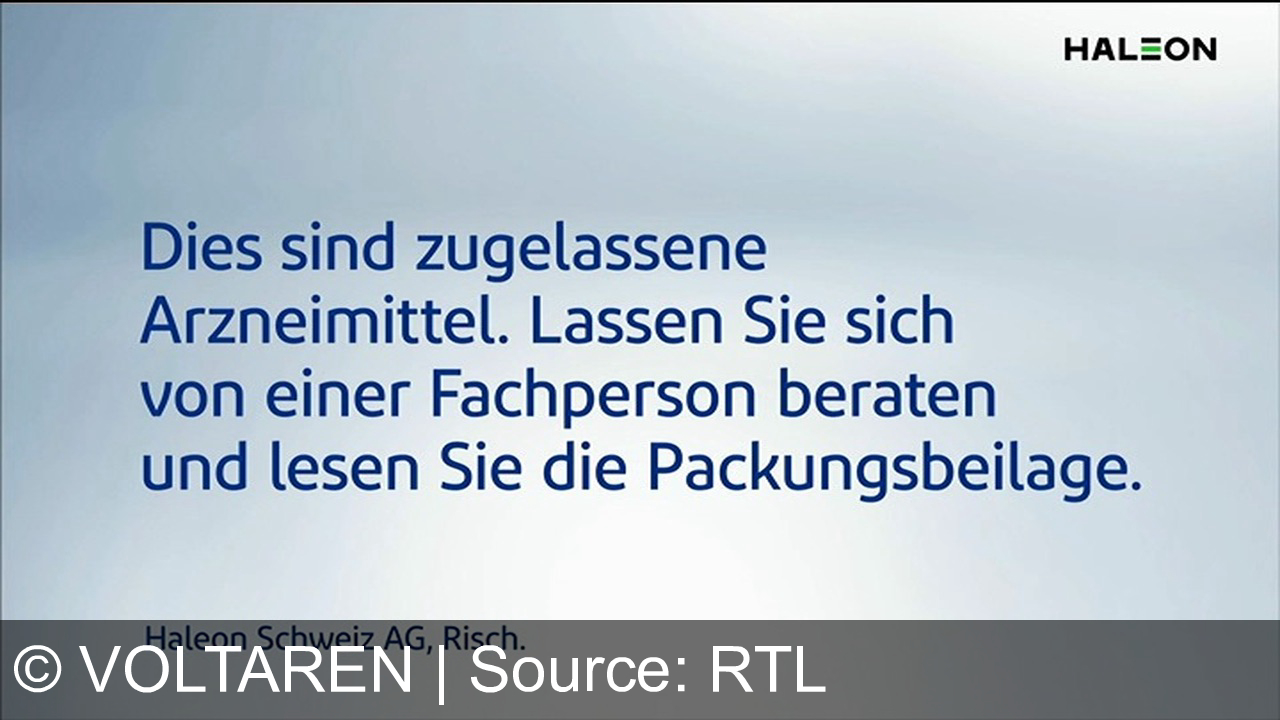 HALEON

Dies sind zugelassene Arzneimittel. Lassen Sie sich von einer Fachperson beraten und lesen Sie die Packungsbeilage.

Haleon Schweiz AG, Risch.

© VOLTAREN | Source: RTL